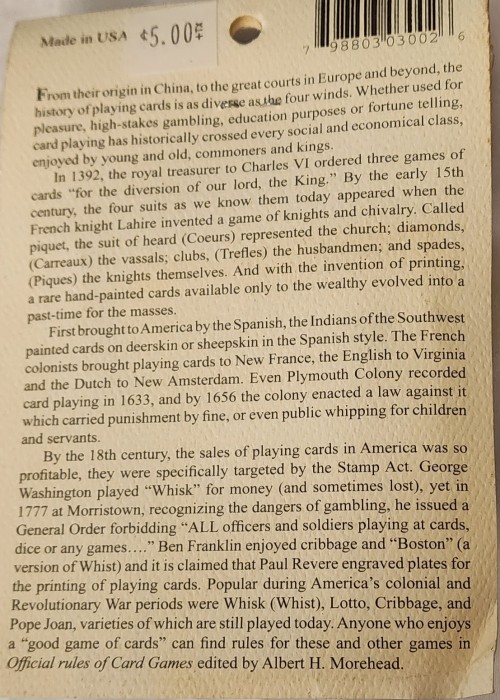 Made in USA $5.00

7 98803 03002 6

From their origin in China, to the great courts in Europe and beyond, the history of playing cards is as diverse as the four winds. Whether used for pleasure, high-stakes gambling, education purposes or fortune telling, card playing has historically crossed every social and economical class, enjoyed by young and old, commoners and kings.

In 1392, the royal treasurer to Charles VI ordered three games of cards "for the diversion of our lord, the King." By the early 15th century, the four suits as we know them today appeared when the French knight Lahire invented a game of knights and chivalry. Called piquet, the suit of heard (Coeurs) represented the church; diamonds, (Carreaux) the vassals; clubs, (Trefles) the husbandmen; and spades, (Piques) the knights themselves. And with the invention of printing, a rare hand-painted cards available only to the wealthy evolved into a past-time for the masses.

First brought to America by the Spanish, the Indians of the Southwest painted cards on deerskin or sheepskin in the Spanish style. The French colonists brought playing cards to New France, the English to Virginia and the Dutch to New Amsterdam. Even Plymouth Colony recorded card playing in 1633, and by 1656 the colony enacted a law against it which carried punishment by fine, or even public whipping for children and servants.

By the 18th century, the sales of playing cards in America was so profitable, they were specifically targeted by the Stamp Act. George Washington played "Whisk" for money (and sometimes lost), yet in 1777 at Morristown, recognizing the dangers of gambling, he issued a General Order forbidding "ALL officers and soldiers playing at cards, dice or any games…." Ben Franklin enjoyed cribbage and "Boston" (a version of Whist) and it is claimed that Paul Revere engraved plates for the printing of playing cards. Popular during America's colonial and Revolutionary War periods were Whisk (Whist), Lotto, Cribbage, and Pope Joan, varieties of which are still played today. Anyone who enjoys a "good game of cards" can find rules for these and other games in Official rules of Card Games edited by Albert H. Morehead.